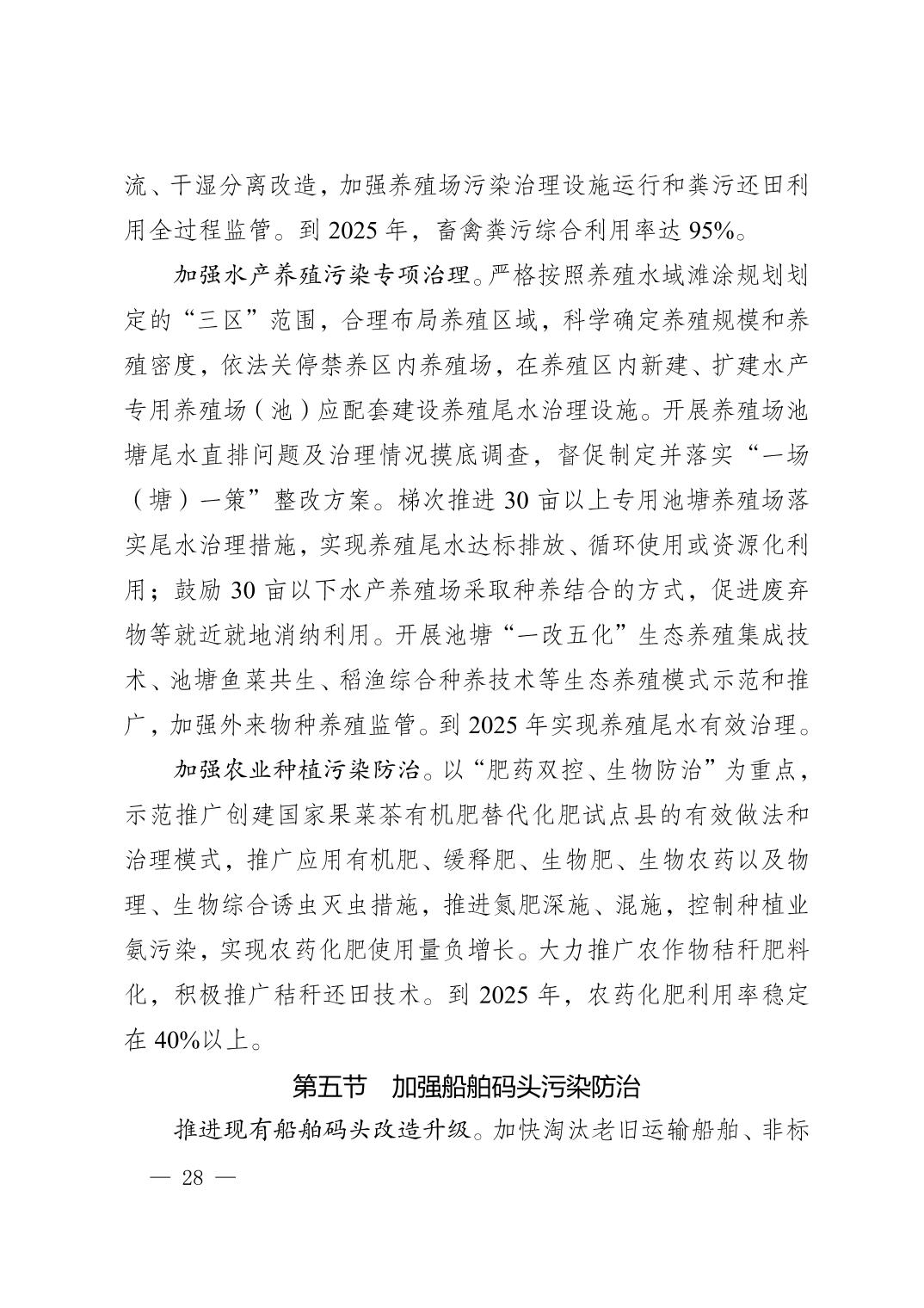 流、干湿分离改造，加强养殖场污染治理设施运行和粪污还田利用全过程监管。到 2025 年，畜禽粪污综合利用率达 95%。

加强水产养殖污染专项治理。严格按照养殖水域滩涂规划划定的“三区”范围，合理布局养殖区域，科学确定养殖规模和养殖密度，依法关停禁养区内养殖场，在养殖区内新建、扩建水产专用养殖场（池）应配套建设养殖尾水治理设施。开展养殖场池塘尾水直排问题及治理情况摸底调查，督促制定并落实“一场（塘）一策”整改方案。梯次推进 30 亩以上专用池塘养殖场落实尾水治理措施，实现养殖尾水达标排放、循环使用或资源化利用；鼓励 30 亩以下水产养殖场采取种养结合的方式，促进废弃物等就近就地消纳利用。开展池塘“一改五化”生态养殖集成技术、池塘鱼菜共生、稻渔综合种养技术等生态养殖模式示范和推广，加强外来物种养殖监管。到 2025 年实现养殖尾水有效治理。

加强农业种植污染防治。以“肥药双控、生物防治”为重点，示范推广创建国家果菜茶有机肥替代化肥试点县的有效做法和治理模式，推广应用有机肥、缓释肥、生物肥、生物农药以及物理、生物综合诱虫灭虫措施，推进氮肥深施、混施，控制种植业氨污染，实现农药化肥使用量负增长。大力推广农作物秸秆肥料化，积极推广秸秆还田技术。到 2025 年，农药化肥利用率稳定在 40%以上。

第五节　加强船舶码头污染防治

推进现有船舶码头改造升级。加快淘汰老旧运输船舶、非标

— 28 —